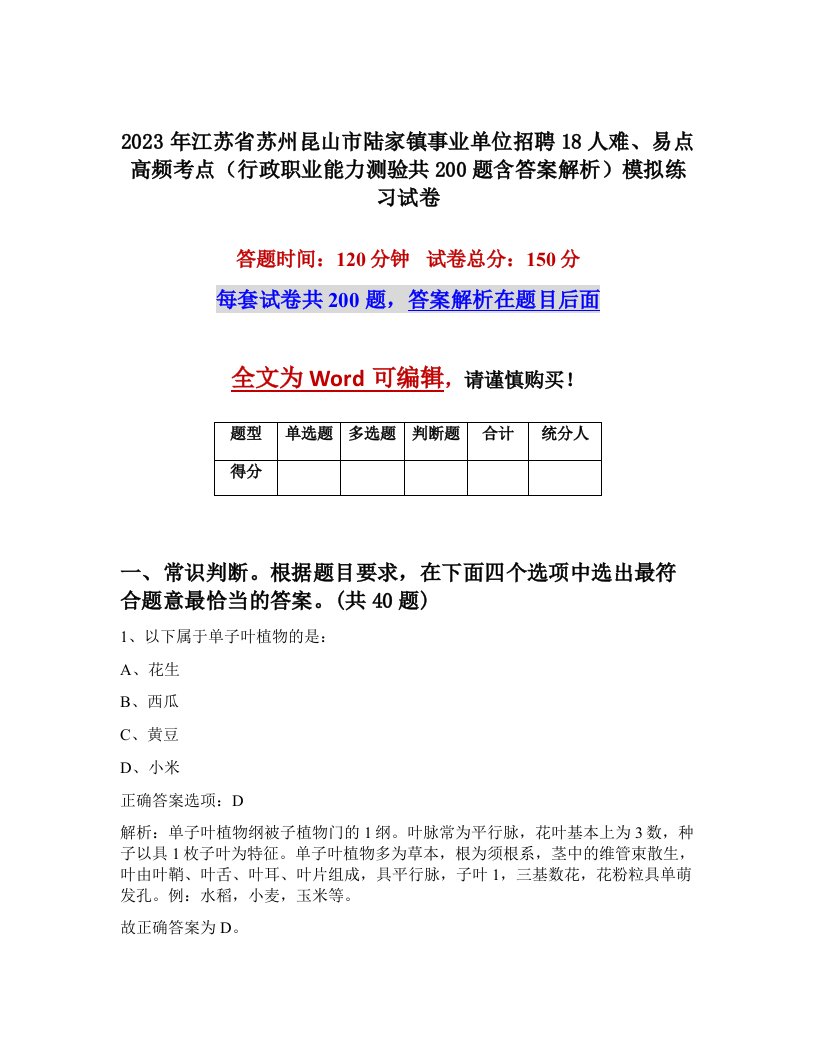 2023年江苏省苏州昆山市陆家镇事业单位招聘18人难、易点高频考点（行政职业能力测验共200题含答案解析）模拟练习试卷

答题时间：120分钟　试卷总分：150分

每套试卷共200题，答案解析在题目后面

全文为Word可编辑，请谨慎购买！

| 题型 | 单选题 | 多选题 | 判断题 | 合计 | 统分人 |
|---|---|---|---|---|---|
| 得分 | | | | | |

一、常识判断。根据题目要求，在下面四个选项中选出最符合题意最恰当的答案。(共40题)

1、以下属于单子叶植物的是：

A、花生

B、西瓜

C、黄豆

D、小米

正确答案选项：D

解析：单子叶植物纲被子植物门的1纲。叶脉常为平行脉，花叶基本上为3数，种子以具1枚子叶为特征。单子叶植物多为草本，根为须根系，茎中的维管束散生，叶由叶鞘、叶舌、叶耳、叶片组成，具平行脉，子叶1，三基数花，花粉粒具单萌发孔。例：水稻，小麦，玉米等。

故正确答案为D。